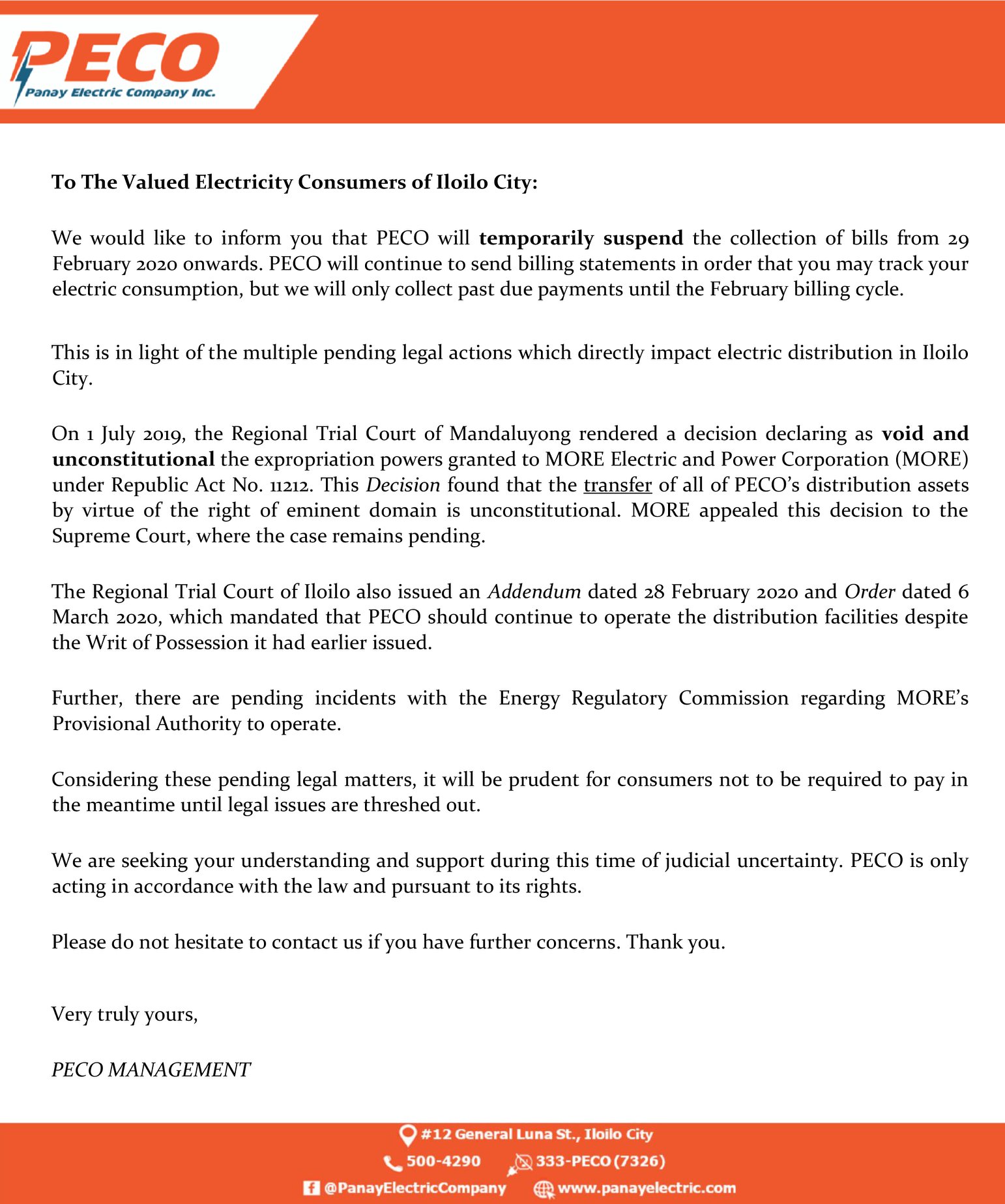 PECO
Panay Electric Company Inc.

To The Valued Electricity Consumers of Iloilo City:

We would like to inform you that PECO will temporarily suspend the collection of bills from 29 February 2020 onwards. PECO will continue to send billing statements in order that you may track your electric consumption, but we will only collect past due payments until the February billing cycle.

This is in light of the multiple pending legal actions which directly impact electric distribution in Iloilo City.

On 1 July 2019, the Regional Trial Court of Mandaluyong rendered a decision declaring as void and unconstitutional the expropriation powers granted to MORE Electric and Power Corporation (MORE) under Republic Act No. 11212. This Decision found that the transfer of all of PECO's distribution assets by virtue of the right of eminent domain is unconstitutional. MORE appealed this decision to the Supreme Court, where the case remains pending.

The Regional Trial Court of Iloilo also issued an Addendum dated 28 February 2020 and Order dated 6 March 2020, which mandated that PECO should continue to operate the distribution facilities despite the Writ of Possession it had earlier issued.

Further, there are pending incidents with the Energy Regulatory Commission regarding MORE's Provisional Authority to operate.

Considering these pending legal matters, it will be prudent for consumers not to be required to pay in the meantime until legal issues are threshed out.

We are seeking your understanding and support during this time of judicial uncertainty. PECO is only acting in accordance with the law and pursuant to its rights.

Please do not hesitate to contact us if you have further concerns. Thank you.

Very truly yours,

PECO MANAGEMENT

#12 General Luna St., Iloilo City
500-4290 333-PECO (7326)
@PanayElectricCompany www.panayelectric.com